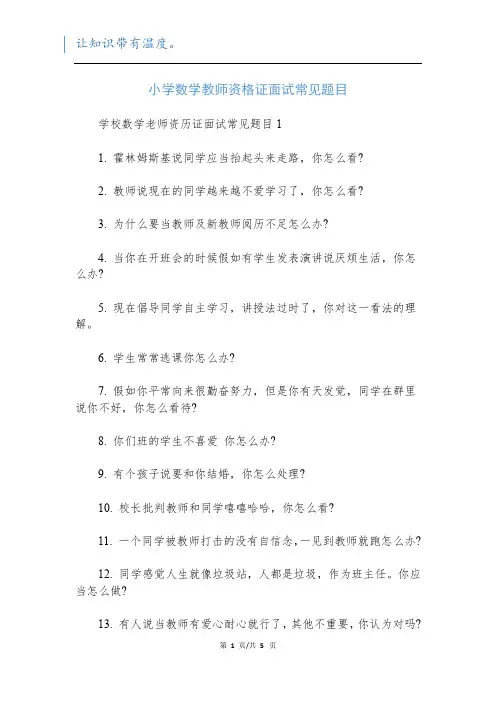 让知识带有温度。

小学数学教师资格证面试常见题目

学校数学老师资历证面试常见题目 1

1. 霍林姆斯基说同学应当抬起头来走路，你怎么看？

2. 教师说现在的同学越来越不爱学习了，你怎么看？

3. 为什么要当教师及新教师阅历不足怎么办？

4. 当你在开班会的时候假如有学生发表演讲说厌烦生活，你怎么办？

5. 现在倡导同学自主学习，讲授法过时了，你对这一看法的理解。

6. 学生常常逃课你怎么办？

7. 假如你平常向来很勤奋努力，但是你有天发觉，同学在群里说你不好，你怎么看待？

8. 你们班的学生不喜爱 你怎么办？

9. 有个孩子说要和你结婚，你怎么处理？

10. 校长批判教师和同学嘻嘻哈哈，你怎么看？

11. 一个同学被教师打击的没有自信念，一见到教师就跑怎么办？

12. 同学感觉人生就像垃圾站，人都是垃圾，作为班主任。你应当怎么做？

13. 有人说当教师有爱心耐心就行了，其他不重要，你认为对吗？

第 1 页/共 5 页